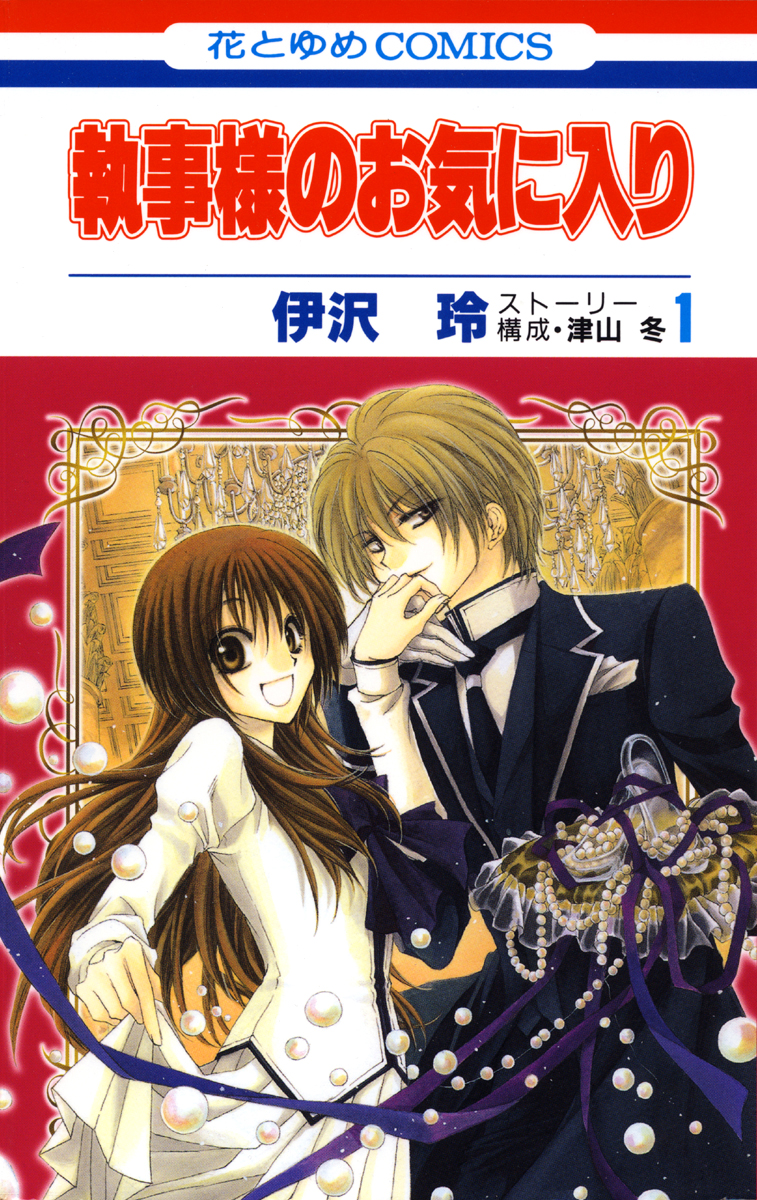 花とゆめCOMICS

執事様のお気に入り

伊沢 玲 ストーリー構成・津山 冬 1